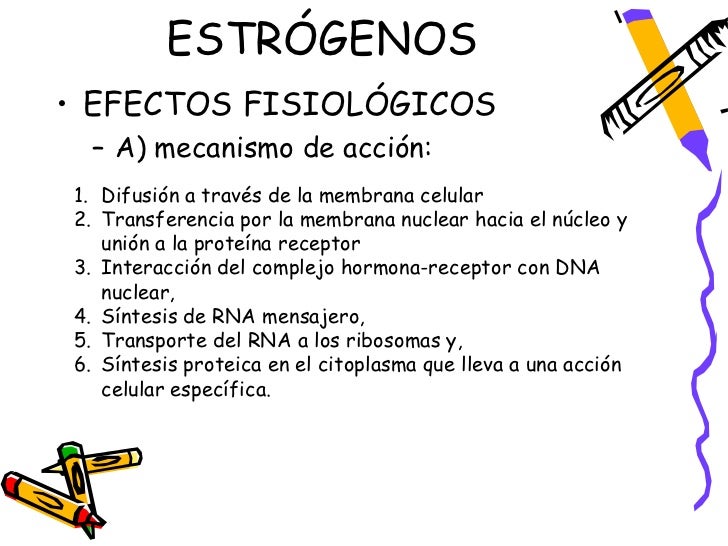 ESTRÓGENOS

• EFECTOS FISIOLÓGICOS

– A) mecanismo de acción:

1. Difusión a través de la membrana celular
2. Transferencia por la membrana nuclear hacia el núcleo y unión a la proteína receptor
3. Interacción del complejo hormona-receptor con DNA nuclear,
4. Síntesis de RNA mensajero,
5. Transporte del RNA a los ribosomas y,
6. Síntesis proteica en el citoplasma que lleva a una acción celular específica.